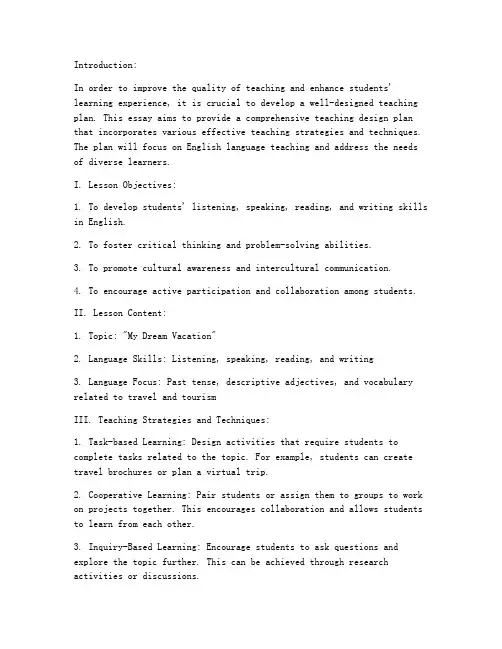 Introduction:

In order to improve the quality of teaching and enhance students' learning experience, it is crucial to develop a well-designed teaching plan. This essay aims to provide a comprehensive teaching design plan that incorporates various effective teaching strategies and techniques. The plan will focus on English language teaching and address the needs of diverse learners.

I. Lesson Objectives:

1. To develop students' listening, speaking, reading, and writing skills in English.

2. To foster critical thinking and problem-solving abilities.

3. To promote cultural awareness and intercultural communication.

4. To encourage active participation and collaboration among students.

II. Lesson Content:

1. Topic: "My Dream Vacation"

2. Language Skills: Listening, speaking, reading, and writing

3. Language Focus: Past tense, descriptive adjectives, and vocabulary related to travel and tourism

III. Teaching Strategies and Techniques:

1. Task-based Learning: Design activities that require students to complete tasks related to the topic. For example, students can create travel brochures or plan a virtual trip.

2. Cooperative Learning: Pair students or assign them to groups to work on projects together. This encourages collaboration and allows students to learn from each other.

3. Inquiry-Based Learning: Encourage students to ask questions and explore the topic further. This can be achieved through research activities or discussions.